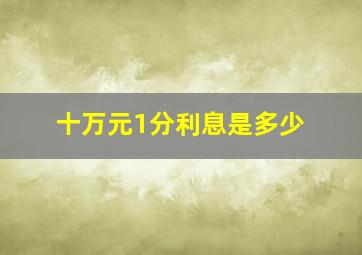 十万元1分利息是多少